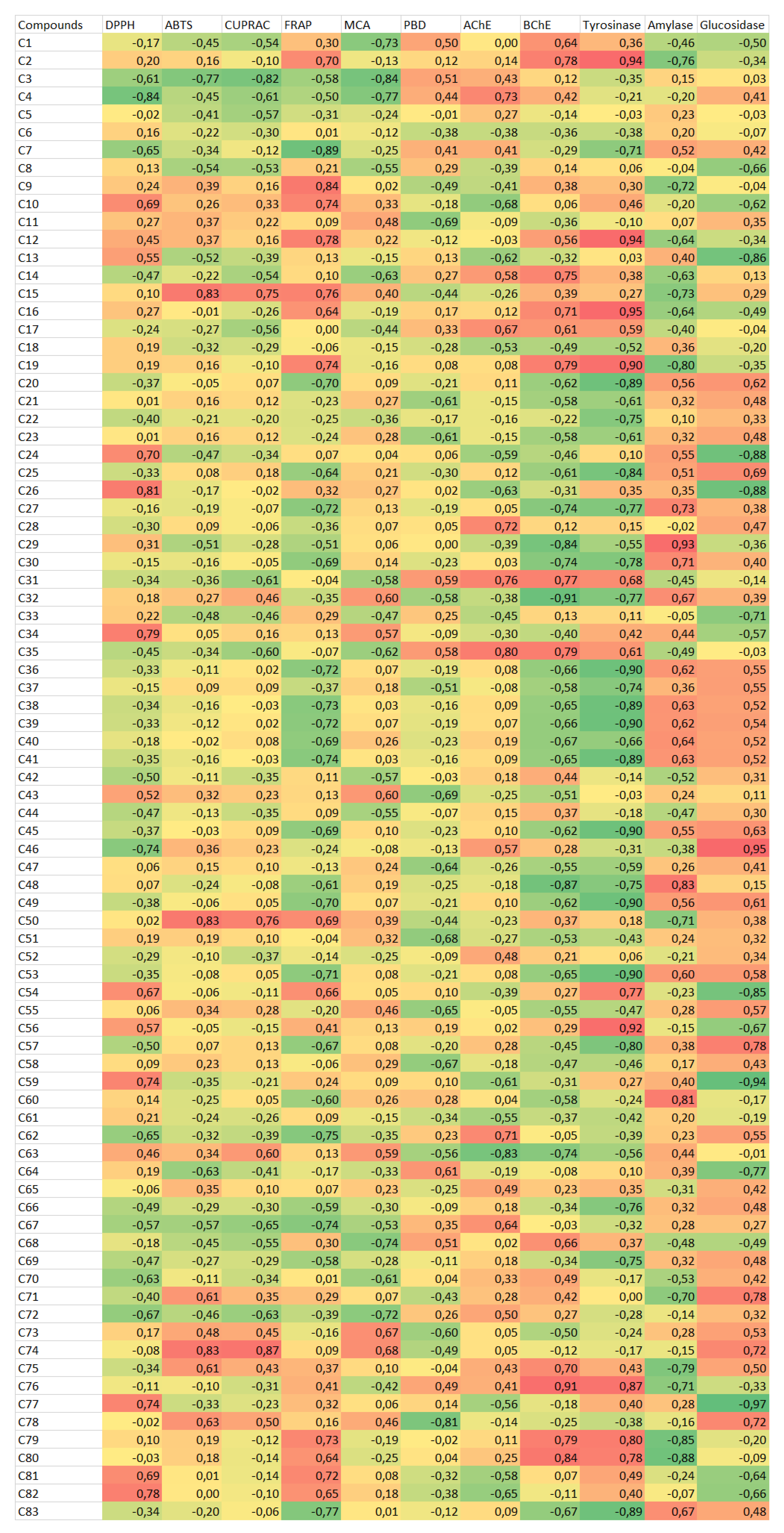 | Compounds | DPPH | ABTS | CUPRAC | FRAP | MCA | PBD | AChE | BChE | Tyrosinase | Amylase | Glucosidase |
|---|---|---|---|---|---|---|---|---|---|---|---|
| C1 | -0,17 | -0,45 | -0,54 | 0,30 | -0,73 | 0,50 | 0,00 | 0,64 | 0,36 | -0,46 | -0,50 |
| C2 | 0,20 | 0,16 | -0,10 | 0,70 | -0,13 | 0,12 | 0,14 | 0,78 | 0,94 | -0,76 | -0,34 |
| C3 | -0,61 | -0,77 | -0,82 | -0,58 | -0,84 | 0,51 | 0,43 | 0,12 | -0,35 | 0,15 | 0,03 |
| C4 | -0,84 | -0,45 | -0,61 | -0,50 | -0,77 | 0,44 | 0,73 | 0,42 | -0,21 | -0,20 | 0,41 |
| C5 | -0,02 | -0,41 | -0,57 | -0,31 | -0,24 | -0,01 | 0,27 | -0,14 | -0,03 | 0,23 | -0,03 |
| C6 | 0,16 | -0,22 | -0,30 | 0,01 | -0,12 | -0,38 | -0,38 | -0,36 | -0,38 | 0,20 | -0,07 |
| C7 | -0,65 | -0,34 | -0,12 | -0,89 | -0,25 | 0,41 | 0,41 | -0,29 | -0,71 | 0,52 | 0,42 |
| C8 | 0,13 | -0,54 | -0,53 | 0,21 | -0,55 | 0,29 | -0,39 | 0,14 | 0,06 | -0,04 | -0,66 |
| C9 | 0,24 | 0,39 | 0,16 | 0,84 | 0,02 | -0,49 | -0,41 | 0,38 | 0,30 | -0,72 | -0,04 |
| C10 | 0,69 | 0,26 | 0,33 | 0,74 | 0,33 | -0,18 | -0,68 | 0,06 | 0,46 | -0,20 | -0,62 |
| C11 | 0,27 | 0,37 | 0,22 | 0,09 | 0,48 | -0,69 | -0,09 | -0,36 | -0,10 | 0,07 | 0,35 |
| C12 | 0,45 | 0,37 | 0,16 | 0,78 | 0,22 | -0,12 | -0,03 | 0,56 | 0,94 | -0,64 | -0,34 |
| C13 | 0,55 | -0,52 | -0,39 | 0,13 | -0,15 | 0,13 | -0,62 | -0,32 | 0,03 | 0,40 | -0,86 |
| C14 | -0,47 | -0,22 | -0,54 | 0,10 | -0,63 | 0,27 | 0,58 | 0,75 | 0,38 | -0,63 | 0,13 |
| C15 | 0,10 | 0,83 | 0,75 | 0,76 | 0,40 | -0,44 | -0,26 | 0,39 | 0,27 | -0,73 | 0,29 |
| C16 | 0,27 | -0,01 | -0,26 | 0,64 | -0,19 | 0,17 | 0,12 | 0,71 | 0,95 | -0,64 | -0,49 |
| C17 | -0,24 | -0,27 | -0,56 | 0,00 | -0,44 | 0,33 | 0,67 | 0,61 | 0,59 | -0,40 | -0,04 |
| C18 | 0,19 | -0,32 | -0,29 | -0,06 | -0,15 | -0,28 | -0,53 | -0,49 | -0,52 | 0,36 | -0,20 |
| C19 | 0,19 | 0,16 | -0,10 | 0,74 | -0,16 | 0,08 | 0,08 | 0,79 | 0,90 | -0,80 | -0,35 |
| C20 | -0,37 | -0,05 | 0,07 | -0,70 | 0,09 | -0,21 | 0,11 | -0,62 | -0,89 | 0,56 | 0,62 |
| C21 | 0,01 | 0,16 | 0,12 | -0,23 | 0,27 | -0,61 | -0,15 | -0,58 | -0,61 | 0,32 | 0,48 |
| C22 | -0,40 | -0,21 | -0,20 | -0,25 | -0,36 | -0,17 | -0,16 | -0,22 | -0,75 | 0,10 | 0,33 |
| C23 | 0,01 | 0,16 | 0,12 | -0,24 | 0,28 | -0,61 | -0,15 | -0,58 | -0,61 | 0,32 | 0,48 |
| C24 | 0,70 | -0,47 | -0,34 | 0,07 | 0,04 | 0,06 | -0,59 | -0,46 | 0,10 | 0,55 | -0,88 |
| C25 | -0,33 | 0,08 | 0,18 | -0,64 | 0,21 | -0,30 | 0,12 | -0,61 | -0,84 | 0,51 | 0,69 |
| C26 | 0,81 | -0,17 | -0,02 | 0,32 | 0,27 | 0,02 | -0,63 | -0,31 | 0,35 | 0,35 | -0,88 |
| C27 | -0,16 | -0,19 | -0,07 | -0,72 | 0,13 | -0,19 | 0,05 | -0,74 | -0,77 | 0,73 | 0,38 |
| C28 | -0,30 | 0,09 | -0,06 | -0,36 | 0,07 | 0,05 | 0,72 | 0,12 | 0,15 | -0,02 | 0,47 |
| C29 | 0,31 | -0,51 | -0,28 | -0,51 | 0,06 | 0,00 | -0,39 | -0,84 | -0,55 | 0,93 | -0,36 |
| C30 | -0,15 | -0,16 | -0,05 | -0,69 | 0,14 | -0,23 | 0,03 | -0,74 | -0,78 | 0,71 | 0,40 |
| C31 | -0,34 | -0,36 | -0,61 | -0,04 | -0,58 | 0,59 | 0,76 | 0,77 | 0,68 | -0,45 | -0,14 |
| C32 | 0,18 | 0,27 | 0,46 | -0,35 | 0,60 | -0,58 | -0,38 | -0,91 | -0,77 | 0,67 | 0,39 |
| C33 | 0,22 | -0,48 | -0,46 | 0,29 | -0,47 | 0,25 | -0,45 | 0,13 | 0,11 | -0,05 | -0,71 |
| C34 | 0,79 | 0,05 | 0,16 | 0,13 | 0,57 | -0,09 | -0,30 | -0,40 | 0,42 | 0,44 | -0,57 |
| C35 | -0,45 | -0,34 | -0,60 | -0,07 | -0,62 | 0,58 | 0,80 | 0,79 | 0,61 | -0,49 | -0,03 |
| C36 | -0,33 | -0,11 | 0,02 | -0,72 | 0,07 | -0,19 | 0,08 | -0,66 | -0,90 | 0,62 | 0,55 |
| C37 | -0,15 | 0,09 | 0,09 | -0,37 | 0,18 | -0,51 | -0,08 | -0,58 | -0,74 | 0,36 | 0,55 |
| C38 | -0,34 | -0,16 | -0,03 | -0,73 | 0,03 | -0,16 | 0,09 | -0,65 | -0,89 | 0,63 | 0,52 |
| C39 | -0,33 | -0,12 | 0,02 | -0,72 | 0,07 | -0,19 | 0,07 | -0,66 | -0,90 | 0,62 | 0,54 |
| C40 | -0,18 | -0,02 | 0,08 | -0,69 | 0,26 | -0,23 | 0,19 | -0,67 | -0,66 | 0,64 | 0,52 |
| C41 | -0,35 | -0,16 | -0,03 | -0,74 | 0,03 | -0,16 | 0,09 | -0,65 | -0,89 | 0,63 | 0,52 |
| C42 | -0,50 | -0,11 | -0,35 | 0,11 | -0,57 | -0,03 | 0,18 | 0,44 | -0,14 | -0,52 | 0,31 |
| C43 | 0,52 | 0,32 | 0,23 | 0,13 | 0,60 | -0,69 | -0,25 | -0,51 | -0,03 | 0,24 | 0,11 |
| C44 | -0,47 | -0,13 | -0,35 | 0,09 | -0,55 | -0,07 | 0,15 | 0,37 | -0,18 | -0,47 | 0,30 |
| C45 | -0,37 | -0,03 | 0,09 | -0,69 | 0,10 | -0,23 | 0,10 | -0,62 | -0,90 | 0,55 | 0,63 |
| C46 | -0,74 | 0,36 | 0,23 | -0,24 | -0,08 | -0,13 | 0,57 | 0,28 | -0,31 | -0,38 | 0,95 |
| C47 | 0,06 | 0,15 | 0,10 | -0,13 | 0,24 | -0,64 | -0,26 | -0,55 | -0,59 | 0,26 | 0,41 |
| C48 | 0,07 | -0,24 | -0,08 | -0,61 | 0,19 | -0,25 | -0,18 | -0,87 | -0,75 | 0,83 | 0,15 |
| C49 | -0,38 | -0,06 | 0,05 | -0,70 | 0,07 | -0,21 | 0,10 | -0,62 | -0,90 | 0,56 | 0,61 |
| C50 | 0,02 | 0,83 | 0,76 | 0,69 | 0,39 | -0,44 | -0,23 | 0,37 | 0,18 | -0,71 | 0,38 |
| C51 | 0,19 | 0,19 | 0,10 | -0,04 | 0,32 | -0,68 | -0,27 | -0,53 | -0,43 | 0,24 | 0,32 |
| C52 | -0,29 | -0,10 | -0,37 | -0,14 | -0,25 | -0,09 | 0,48 | 0,21 | 0,06 | -0,21 | 0,34 |
| C53 | -0,35 | -0,08 | 0,05 | -0,71 | 0,08 | -0,21 | 0,08 | -0,65 | -0,90 | 0,60 | 0,58 |
| C54 | 0,67 | -0,06 | -0,11 | 0,66 | 0,05 | 0,10 | -0,39 | 0,27 | 0,77 | -0,23 | -0,85 |
| C55 | 0,06 | 0,34 | 0,28 | -0,20 | 0,46 | -0,65 | -0,05 | -0,55 | -0,47 | 0,28 | 0,57 |
| C56 | 0,57 | -0,05 | -0,15 | 0,41 | 0,13 | 0,19 | 0,02 | 0,29 | 0,92 | -0,15 | -0,67 |
| C57 | -0,50 | 0,07 | 0,13 | -0,67 | 0,08 | -0,20 | 0,28 | -0,45 | -0,80 | 0,38 | 0,78 |
| C58 | 0,09 | 0,23 | 0,13 | -0,06 | 0,29 | -0,67 | -0,18 | -0,47 | -0,46 | 0,17 | 0,43 |
| C59 | 0,74 | -0,35 | -0,21 | 0,24 | 0,09 | 0,10 | -0,61 | -0,31 | 0,27 | 0,40 | -0,94 |
| C60 | 0,14 | -0,25 | 0,05 | -0,60 | 0,26 | 0,28 | 0,04 | -0,58 | -0,24 | 0,81 | -0,17 |
| C61 | 0,21 | -0,24 | -0,26 | 0,09 | -0,15 | -0,34 | -0,55 | -0,37 | -0,42 | 0,20 | -0,19 |
| C62 | -0,65 | -0,32 | -0,39 | -0,75 | -0,35 | 0,23 | 0,71 | -0,05 | -0,39 | 0,23 | 0,55 |
| C63 | 0,46 | 0,34 | 0,60 | 0,13 | 0,59 | -0,56 | -0,83 | -0,74 | -0,56 | 0,44 | -0,01 |
| C64 | 0,19 | -0,63 | -0,41 | -0,17 | -0,33 | 0,61 | -0,19 | -0,08 | 0,10 | 0,39 | -0,77 |
| C65 | -0,06 | 0,35 | 0,10 | 0,07 | 0,23 | -0,25 | 0,49 | 0,23 | 0,35 | -0,31 | 0,42 |
| C66 | -0,49 | -0,29 | -0,30 | -0,59 | -0,30 | -0,09 | 0,18 | -0,34 | -0,76 | 0,32 | 0,48 |
| C67 | -0,57 | -0,57 | -0,65 | -0,74 | -0,53 | 0,35 | 0,64 | -0,03 | -0,32 | 0,28 | 0,27 |
| C68 | -0,18 | -0,45 | -0,55 | 0,30 | -0,74 | 0,51 | 0,02 | 0,66 | 0,37 | -0,48 | -0,49 |
| C69 | -0,47 | -0,27 | -0,29 | -0,58 | -0,28 | -0,11 | 0,18 | -0,34 | -0,75 | 0,32 | 0,48 |
| C70 | -0,63 | -0,11 | -0,34 | 0,01 | -0,61 | 0,04 | 0,33 | 0,49 | -0,17 | -0,53 | 0,42 |
| C71 | -0,40 | 0,61 | 0,35 | 0,29 | 0,07 | -0,43 | 0,28 | 0,42 | 0,00 | -0,70 | 0,78 |
| C72 | -0,67 | -0,46 | -0,63 | -0,39 | -0,72 | 0,26 | 0,50 | 0,27 | -0,28 | -0,14 | 0,32 |
| C73 | 0,17 | 0,48 | 0,45 | -0,16 | 0,67 | -0,60 | 0,05 | -0,50 | -0,24 | 0,28 | 0,53 |
| C74 | -0,08 | 0,83 | 0,87 | 0,09 | 0,68 | -0,49 | 0,05 | -0,12 | -0,17 | -0,15 | 0,72 |
| C75 | -0,34 | 0,61 | 0,43 | 0,37 | 0,10 | -0,04 | 0,43 | 0,70 | 0,43 | -0,79 | 0,50 |
| C76 | -0,11 | -0,10 | -0,31 | 0,41 | -0,42 | 0,49 | 0,41 | 0,91 | 0,87 | -0,71 | -0,33 |
| C77 | 0,74 | -0,33 | -0,23 | 0,32 | 0,06 | 0,14 | -0,56 | -0,18 | 0,40 | 0,28 | -0,97 |
| C78 | -0,02 | 0,63 | 0,50 | 0,16 | 0,46 | -0,81 | -0,14 | -0,25 | -0,38 | -0,16 | 0,72 |
| C79 | 0,10 | 0,19 | -0,12 | 0,73 | -0,19 | -0,02 | 0,11 | 0,79 | 0,80 | -0,85 | -0,20 |
| C80 | -0,03 | 0,18 | -0,14 | 0,64 | -0,25 | 0,04 | 0,25 | 0,84 | 0,78 | -0,88 | -0,09 |
| C81 | 0,69 | 0,01 | -0,14 | 0,72 | 0,08 | -0,32 | -0,58 | 0,07 | 0,49 | -0,24 | -0,64 |
| C82 | 0,78 | 0,00 | -0,10 | 0,65 | 0,18 | -0,38 | -0,65 | -0,11 | 0,40 | -0,07 | -0,66 |
| C83 | -0,34 | -0,20 | -0,06 | -0,77 | 0,01 | -0,12 | 0,09 | -0,67 | -0,89 | 0,67 | 0,48 |